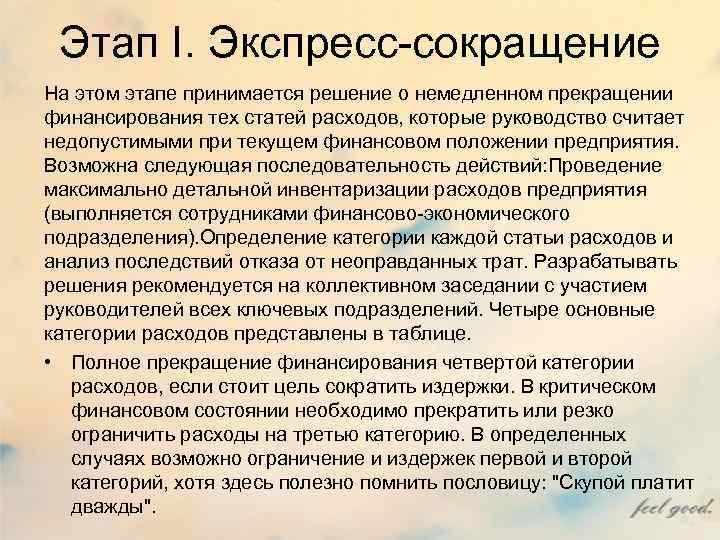 Этап I. Экспресс-сокращение

На этом этапе принимается решение о немедленном прекращении финансирования тех статей расходов, которые руководство считает недопустимыми при текущем финансовом положении предприятия. Возможна следующая последовательность действий:Проведение максимально детальной инвентаризации расходов предприятия (выполняется сотрудниками финансово-экономического подразделения).Определение категории каждой статьи расходов и анализ последствий отказа от неоправданных трат. Разрабатывать решения рекомендуется на коллективном заседании с участием руководителей всех ключевых подразделений. Четыре основные категории расходов представлены в таблице.

• Полное прекращение финансирования четвертой категории расходов, если стоит цель сократить издержки. В критическом финансовом состоянии необходимо прекратить или резко ограничить расходы на третью категорию. В определенных случаях возможно ограничение и издержек первой и второй категорий, хотя здесь полезно помнить пословицу: "Скупой платит дважды".

feel good.